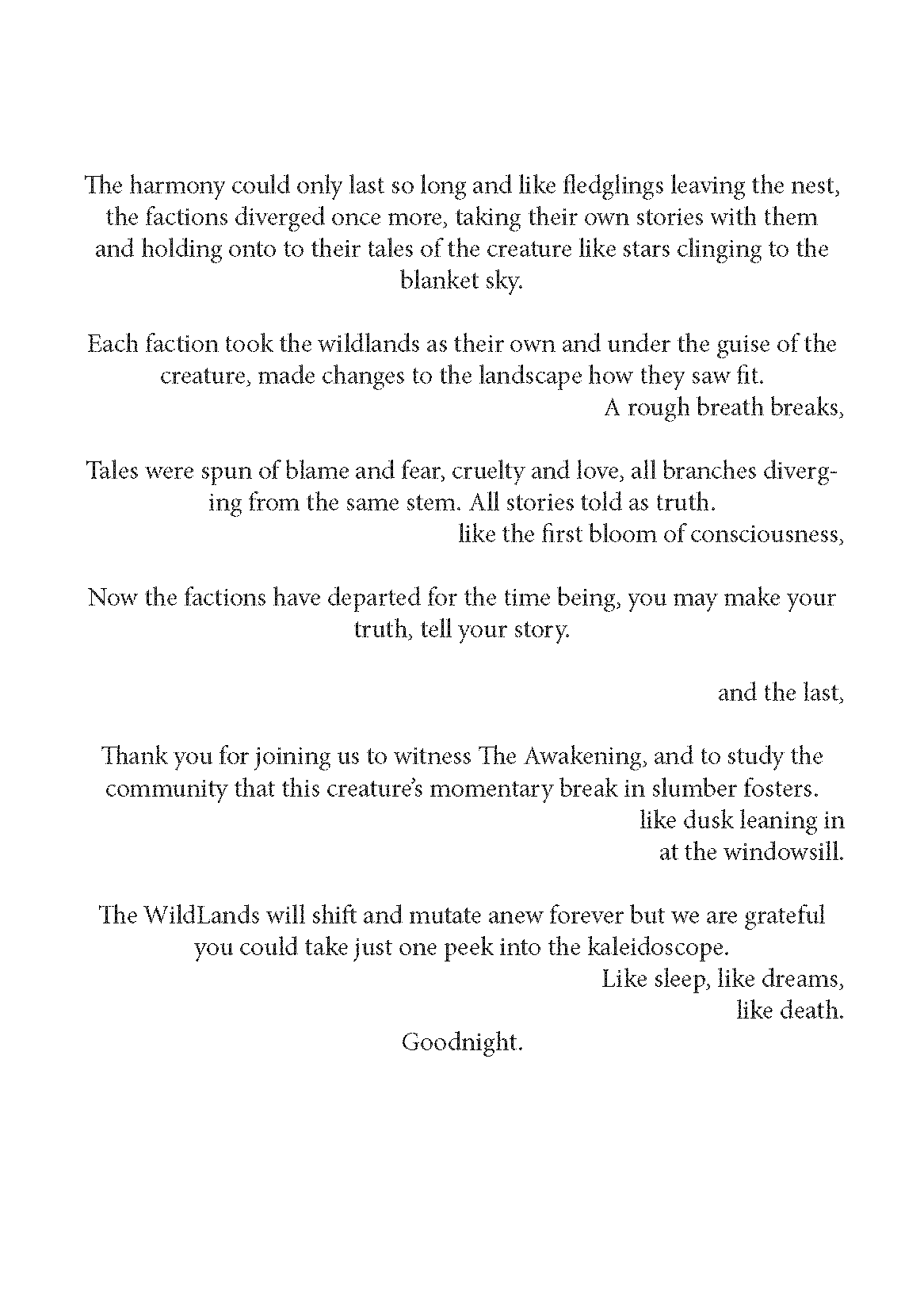 The harmony could only last so long and like fledglings leaving the nest, the factions diverged once more, taking their own stories with them and holding onto to their tales of the creature like stars clinging to the blanket sky.

Each faction took the wildlands as their own and under the guise of the creature, made changes to the landscape how they saw fit.

A rough breath breaks,

Tales were spun of blame and fear, cruelty and love, all branches diverging from the same stem. All stories told as truth.

like the first bloom of consciousness,

Now the factions have departed for the time being, you may make your truth, tell your story.

and the last,

Thank you for joining us to witness The Awakening, and to study the community that this creature's momentary break in slumber fosters.

like dusk leaning in
at the windowsill.

The WildLands will shift and mutate anew forever but we are grateful you could take just one peek into the kaleidoscope.

Like sleep, like dreams,
like death.

Goodnight.